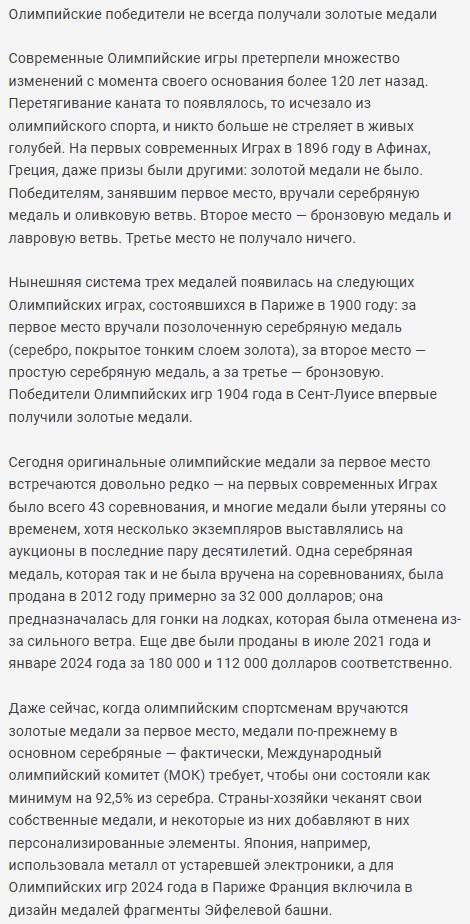 Олимпийские победители не всегда получали золотые медали

Современные Олимпийские игры претерпели множество изменений с момента своего основания более 120 лет назад. Перетягивание каната то появлялось, то исчезало из олимпийского спорта, и никто больше не стреляет в живых голубей. На первых современных Играх в 1896 году в Афинах, Греция, даже призы были другими: золотой медали не было. Победителям, занявшим первое место, вручали серебряную медаль и оливковую ветвь. Второе место — бронзовую медаль и лавровую ветвь. Третье место не получало ничего.

Нынешняя система трех медалей появилась на следующих Олимпийских играх, состоявшихся в Париже в 1900 году: за первое место вручали позолоченную серебряную медаль (серебро, покрытое тонким слоем золота), за второе место — простую серебряную медаль, а за третье — бронзовую. Победители Олимпийских игр 1904 года в Сент-Луисе впервые получили золотые медали.

Сегодня оригинальные олимпийские медали за первое место встречаются довольно редко — на первых современных Играх было всего 43 соревнования, и многие медали были утеряны со временем, хотя несколько экземпляров выставлялись на аукционы в последние пару десятилетий. Одна серебряная медаль, которая так и не была вручена на соревнованиях, была продана в 2012 году примерно за 32 000 долларов; она предназначалась для гонки на лодках, которая была отменена из-за сильного ветра. Еще две были проданы в июле 2021 года и январе 2024 года за 180 000 и 112 000 долларов соответственно.

Даже сейчас, когда олимпийским спортсменам вручаются золотые медали за первое место, медали по-прежнему в основном серебряные — фактически, Международный олимпийский комитет (МОК) требует, чтобы они состояли как минимум на 92,5% из серебра. Страны-хозяйки чеканят свои собственные медали, и некоторые из них добавляют в них персонализированные элементы. Япония, например, использовала металл от устаревшей электроники, а для Олимпийских игр 2024 года в Париже Франция включила в дизайн медалей фрагменты Эйфелевой башни.